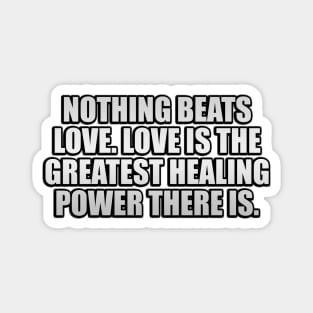 NOTHING BEATS LOVE. LOVE IS THE GREATEST HEALING POWER THERE IS.